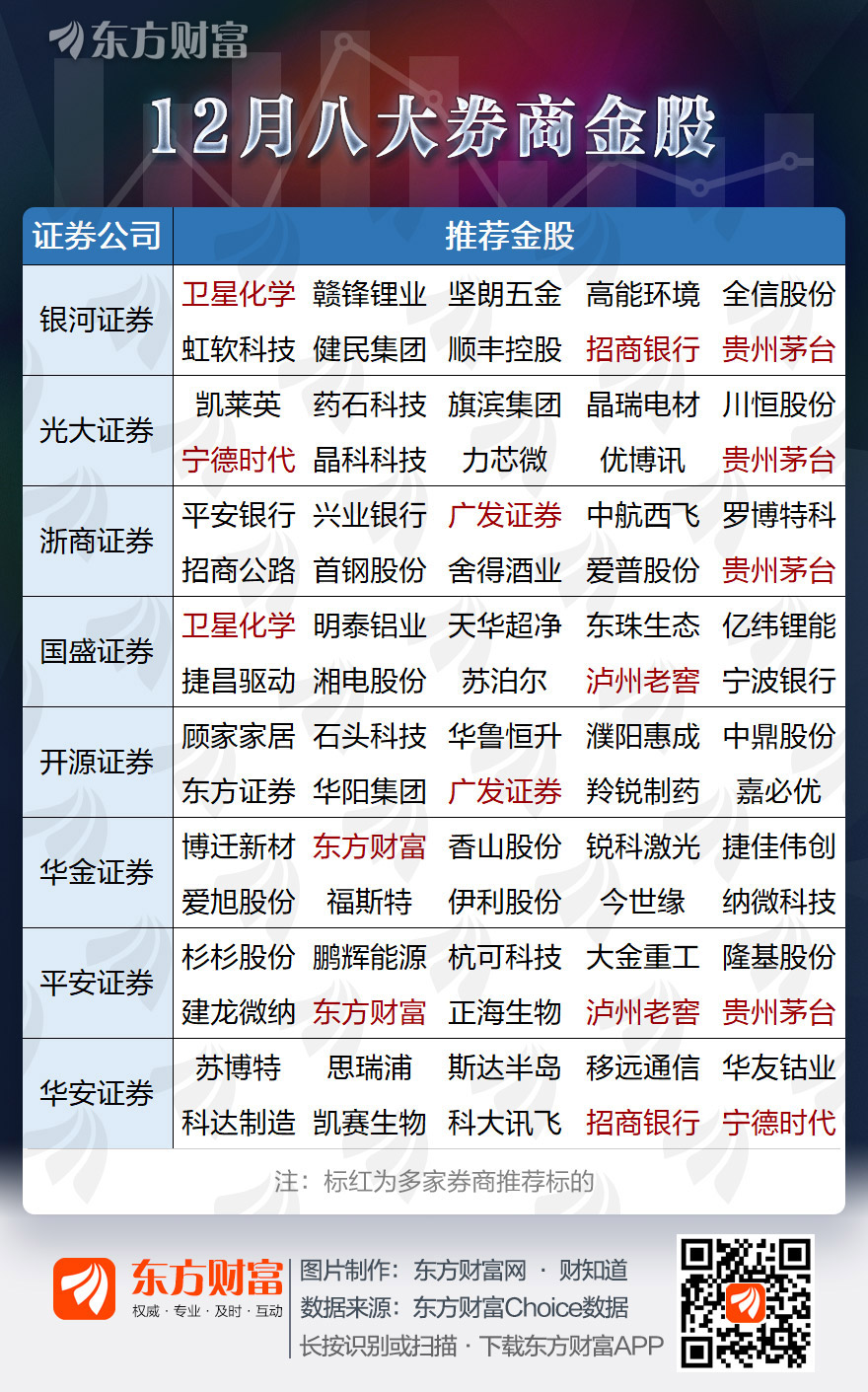 东方财富

12月八大券商金股

| 证券公司 | 推荐金股 |
|---|---|
| 银河证券 | 卫星化学 赣锋锂业 坚朗五金 高能环境 全信股份 虹软科技 健民集团 顺丰控股 招商银行 贵州茅台 |
| 光大证券 | 凯莱英 药石科技 旗滨集团 晶瑞电材 川恒股份 宁德时代 晶科科技 力芯微 优博讯 贵州茅台 |
| 浙商证券 | 平安银行 兴业银行 广发证券 中航西飞 罗博特科 招商公路 首钢股份 舍得酒业 爱普股份 贵州茅台 |
| 国盛证券 | 卫星化学 明泰铝业 天华超净 东珠生态 亿纬锂能 捷昌驱动 湘电股份 苏泊尔 泸州老窖 宁波银行 |
| 开源证券 | 顾家家居 石头科技 华鲁恒升 濮阳惠成 中鼎股份 东方证券 华阳集团 广发证券 羚锐制药 嘉必优 |
| 华金证券 | 博迁新材 东方财富 香山股份 锐科激光 捷佳伟创 爱旭股份 福斯特 伊利股份 今世缘 纳微科技 |
| 平安证券 | 杉杉股份 鹏辉能源 杭可科技 大金重工 隆基股份 建龙微纳 东方财富 正海生物 泸州老窖 贵州茅台 |
| 华安证券 | 苏博特 思瑞浦 斯达半岛 移远通信 华友钴业 科达制造 凯赛生物 科大讯飞 招商银行 宁德时代 |

注：标红为多家券商推荐标的

东方财富
权威 · 专业 · 及时 · 互动

图片制作：东方财富网 · 财知道
数据来源：东方财富Choice数据
长按识别或扫描 · 下载东方财富APP